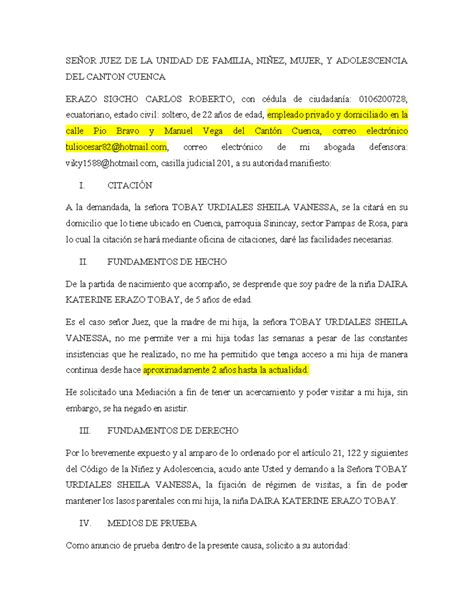 SEÑOR JUEZ DE LA UNIDAD DE FAMILIA, NIÑEZ, MUJER, Y ADOLESCENCIA DEL CANTON CUENCA

ERAZO SIGCHO CARLOS ROBERTO, con cédula de ciudadanía: 0106200728, ecuatoriano, estado civil: soltero, de 22 años de edad, empleado privado y domiciliado en la calle Pio Bravo y Manuel Vega del Cantón Cuenca, correo electrónico tuliocesar82@hotmail.com, correo electrónico de mi abogada defensora: viky1588@hotmail.com, casilla judicial 201, a su autoridad manifiesto:

I. CITACIÓN

A la demandada, la señora TOBAY URDIALES SHEILA VANESSA, se la citará en su domicilio que lo tiene ubicado en Cuenca, parroquia Sinincay, sector Pampas de Rosa, para lo cual la citación se hará mediante oficina de citaciones, daré las facilidades necesarias.

II. FUNDAMENTOS DE HECHO

De la partida de nacimiento que acompaño, se desprende que soy padre de la niña DAIRA KATERINE ERAZO TOBAY, de 5 años de edad.

Es el caso señor Juez, que la madre de mi hija, la señora TOBAY URDIALES SHEILA VANESSA, no me permite ver a mi hija todas las semanas a pesar de las constantes insistencias que he realizado, no me ha permitido que tenga acceso a mi hija de manera continua desde hace aproximadamente 2 años hasta la actualidad.

He solicitado una Mediación a fin de tener un acercamiento y poder visitar a mi hija, sin embargo, se ha negado en asistir.

III. FUNDAMENTOS DE DERECHO

Por lo brevemente expuesto y al amparo de lo ordenado por el artículo 21, 122 y siguientes del Código de la Niñez y Adolescencia, acudo ante Usted y demando a la Señora TOBAY URDIALES SHEILA VANESSA, la fijación de régimen de visitas, a fin de poder mantener los lasos parentales con mi hija, la niña DAIRA KATERINE ERAZO TOBAY.

IV. MEDIOS DE PRUEBA

Como anuncio de prueba dentro de la presente causa, solicito a su autoridad: